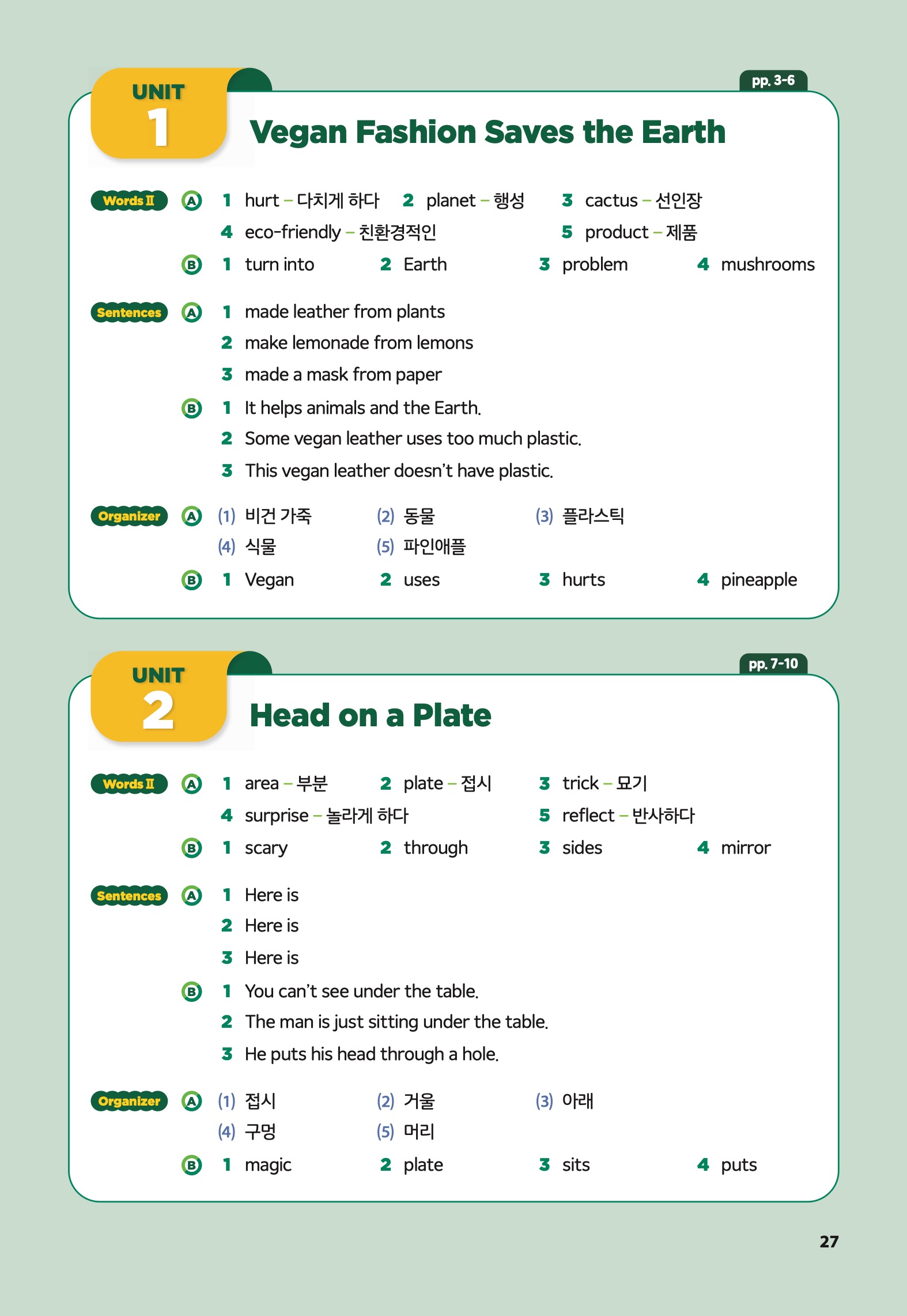 UNIT 1

pp. 3-6

Vegan Fashion Saves the Earth

Words II A 1 hurt – 다치게 하다 2 planet – 행성 3 cactus – 선인장
4 eco-friendly – 친환경적인 5 product – 제품
B 1 turn into 2 Earth 3 problem 4 mushrooms

Sentences A 1 made leather from plants
2 make lemonade from lemons
3 made a mask from paper
B 1 It helps animals and the Earth.
2 Some vegan leather uses too much plastic.
3 This vegan leather doesn't have plastic.

Organizer A (1) 비건 가죽 (2) 동물 (3) 플라스틱
(4) 식물 (5) 파인애플
B 1 Vegan 2 uses 3 hurts 4 pineapple

UNIT 2

pp. 7-10

Head on a Plate

Words II A 1 area – 부분 2 plate – 접시 3 trick – 묘기
4 surprise – 놀라게 하다 5 reflect – 반사하다
B 1 scary 2 through 3 sides 4 mirror

Sentences A 1 Here is
2 Here is
3 Here is
B 1 You can't see under the table.
2 The man is just sitting under the table.
3 He puts his head through a hole.

Organizer A (1) 접시 (2) 거울 (3) 아래
(4) 구멍 (5) 머리
B 1 magic 2 plate 3 sits 4 puts

27